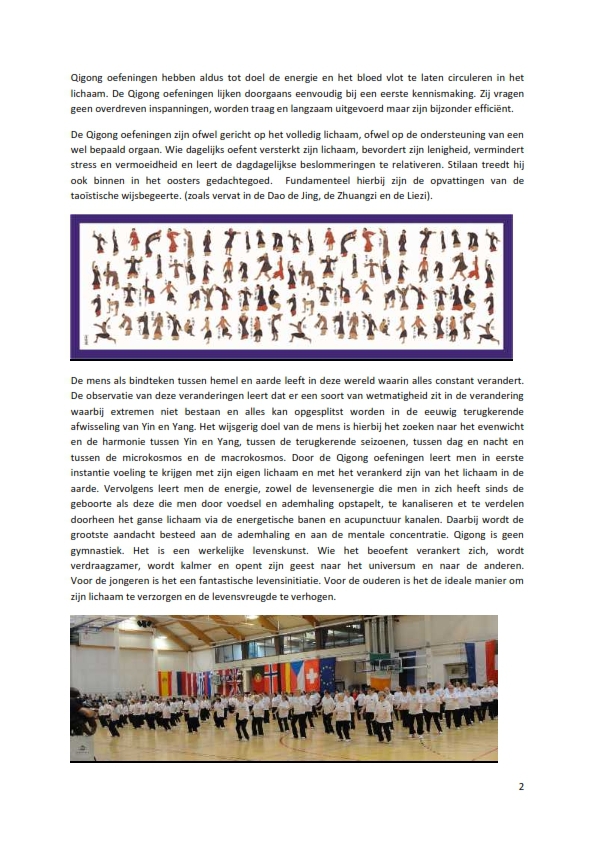 Qigong oefeningen hebben aldus tot doel de energie en het bloed vlot te laten circuleren in het lichaam. De Qigong oefeningen lijken doorgaans eenvoudig bij een eerste kennismaking. Zij vragen geen overdreven inspanningen, worden traag en langzaam uitgevoerd maar zijn bijzonder efficiënt.

De Qigong oefeningen zijn ofwel gericht op het volledig lichaam, ofwel op de ondersteuning van een wel bepaald orgaan. Wie dagelijks oefent versterkt zijn lichaam, bevordert zijn lenigheid, vermindert stress en vermoeidheid en leert de dagdagelijkse beslommeringen te relativeren. Stilaan treedt hij ook binnen in het oosters gedachtegoed. Fundamenteel hierbij zijn de opvattingen van de taoïstische wijsbegeerte. (zoals vervat in de Dao de Jing, de Zhuangzi en de Liezi).

De mens als bindteken tussen hemel en aarde leeft in deze wereld waarin alles constant verandert. De observatie van deze veranderingen leert dat er een soort van wetmatigheid zit in de verandering waarbij extremen niet bestaan en alles kan opgesplitst worden in de eeuwig terugkerende afwisseling van Yin en Yang. Het wijsgerig doel van de mens is hierbij het zoeken naar het evenwicht en de harmonie tussen Yin en Yang, tussen de terugkerende seizoenen, tussen dag en nacht en tussen de microkosmos en de macrokosmos. Door de Qigong oefeningen leert men in eerste instantie voeling te krijgen met zijn eigen lichaam en met het verankerd zijn van het lichaam in de aarde. Vervolgens leert men de energie, zowel de levensenergie die men in zich heeft sinds de geboorte als deze die men door voedsel en ademhaling opstapelt, te kanaliseren en te verdelen doorheen het ganse lichaam via de energetische banen en acupunctuur kanalen. Daarbij wordt de grootste aandacht besteed aan de ademhaling en aan de mentale concentratie. Qigong is geen gymnastiek. Het is een werkelijke levenskunst. Wie het beoefent verankert zich, wordt verdraagzamer, wordt kalmer en opent zijn geest naar het universum en naar de anderen. Voor de jongeren is het een fantastische levensinitiatie. Voor de ouderen is het de ideale manier om zijn lichaam te verzorgen en de levensvreugde te verhogen.

2